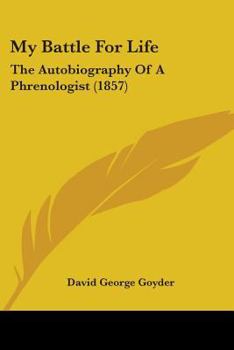 My Battle For Life

The Autobiography Of A Phrenologist (1857)

David George Goyder